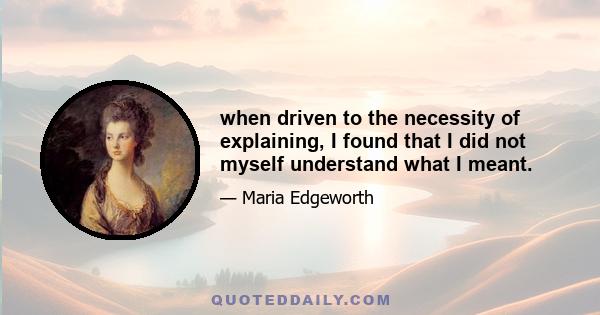 when driven to the necessity of explaining, I found that I did not myself understand what I meant.

— Maria Edgeworth

QUOTEDDAILY.COM